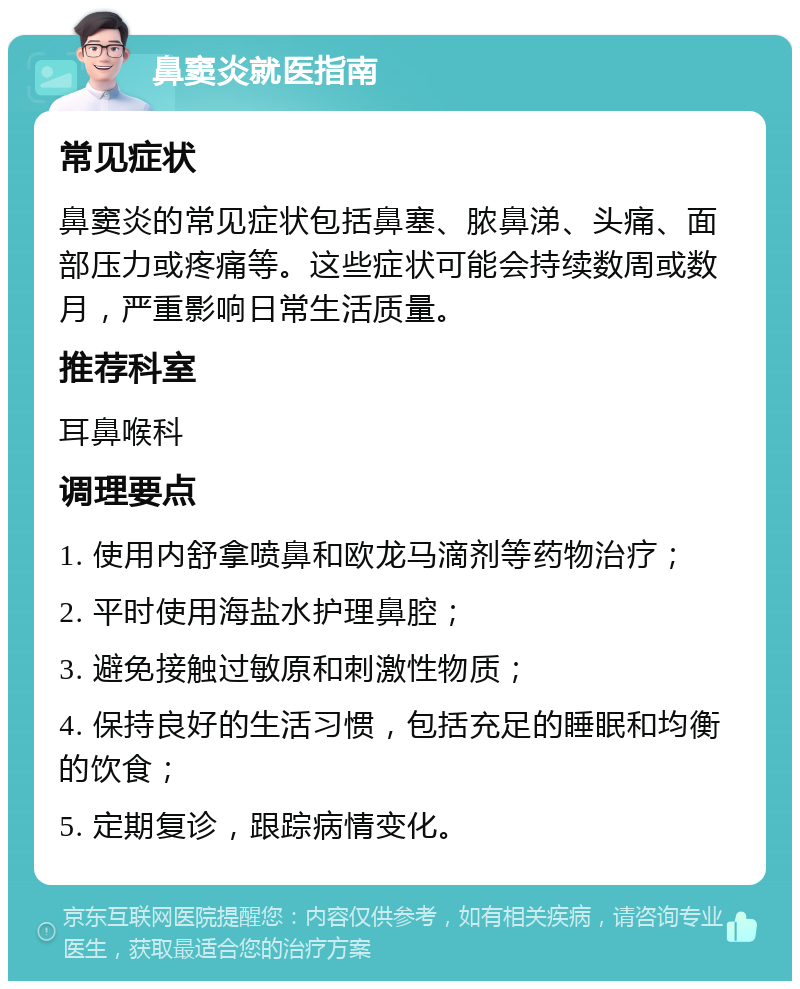 鼻窦炎就医指南

常见症状

鼻窦炎的常见症状包括鼻塞、脓鼻涕、头痛、面部压力或疼痛等。这些症状可能会持续数周或数月，严重影响日常生活质量。

推荐科室

耳鼻喉科

调理要点

1. 使用内舒拿喷鼻和欧龙马滴剂等药物治疗；

2. 平时使用海盐水护理鼻腔；

3. 避免接触过敏原和刺激性物质；

4. 保持良好的生活习惯，包括充足的睡眠和均衡的饮食；

5. 定期复诊，跟踪病情变化。

京东互联网医院提醒您：内容仅供参考，如有相关疾病，请咨询专业医生，获取最适合您的治疗方案